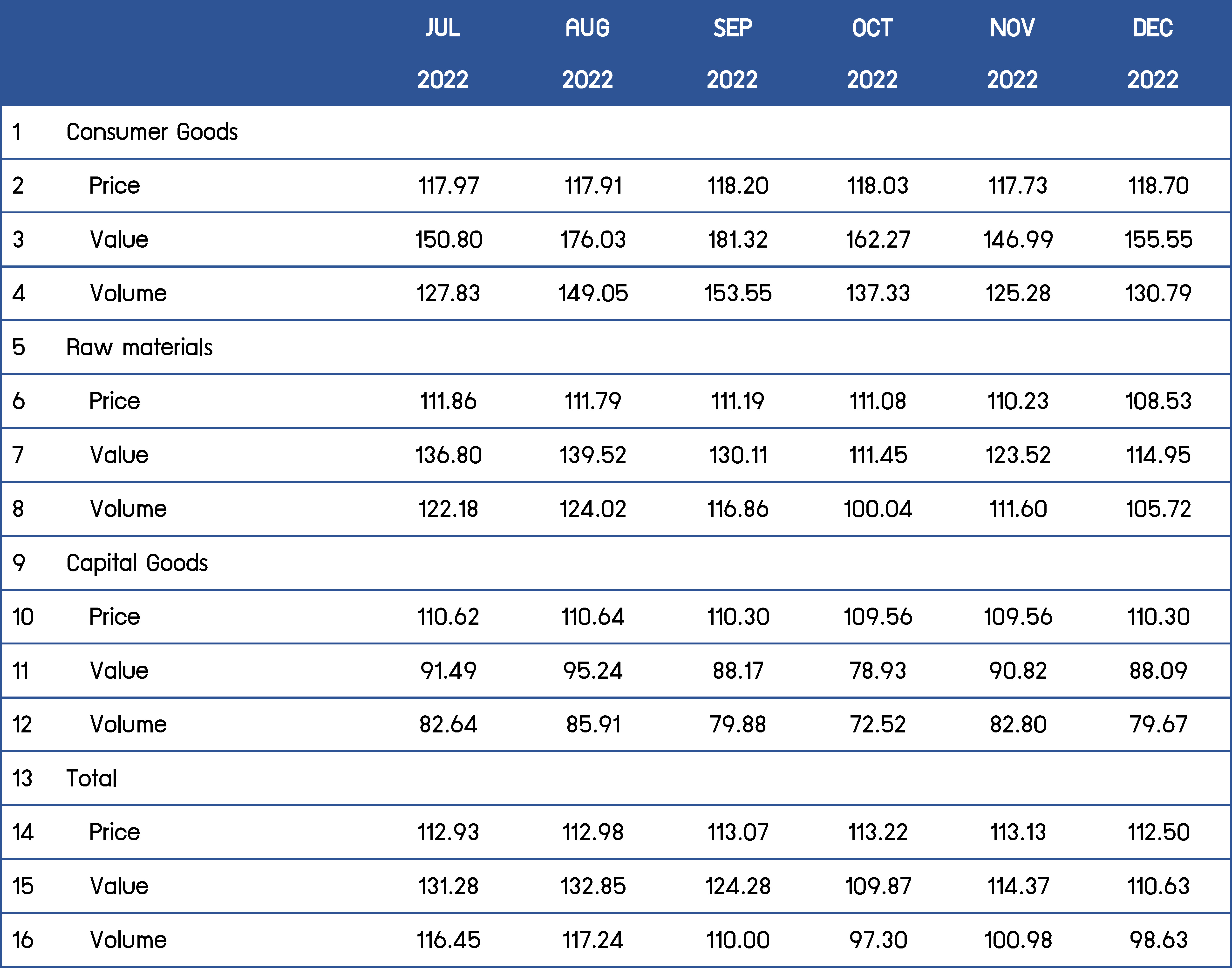 | | | JUL 2022 | AUG 2022 | SEP 2022 | OCT 2022 | NOV 2022 | DEC 2022 |
|---|---|---|---|---|---|---|---|
| 1 | Consumer Goods | | | | | | |
| 2 | Price | 117.97 | 117.91 | 118.20 | 118.03 | 117.73 | 118.70 |
| 3 | Value | 150.80 | 176.03 | 181.32 | 162.27 | 146.99 | 155.55 |
| 4 | Volume | 127.83 | 149.05 | 153.55 | 137.33 | 125.28 | 130.79 |
| 5 | Raw materials | | | | | | |
| 6 | Price | 111.86 | 111.79 | 111.19 | 111.08 | 110.23 | 108.53 |
| 7 | Value | 136.80 | 139.52 | 130.11 | 111.45 | 123.52 | 114.95 |
| 8 | Volume | 122.18 | 124.02 | 116.86 | 100.04 | 111.60 | 105.72 |
| 9 | Capital Goods | | | | | | |
| 10 | Price | 110.62 | 110.64 | 110.30 | 109.56 | 109.56 | 110.30 |
| 11 | Value | 91.49 | 95.24 | 88.17 | 78.93 | 90.82 | 88.09 |
| 12 | Volume | 82.64 | 85.91 | 79.88 | 72.52 | 82.80 | 79.67 |
| 13 | Total | | | | | | |
| 14 | Price | 112.93 | 112.98 | 113.07 | 113.22 | 113.13 | 112.50 |
| 15 | Value | 131.28 | 132.85 | 124.28 | 109.87 | 114.37 | 110.63 |
| 16 | Volume | 116.45 | 117.24 | 110.00 | 97.30 | 100.98 | 98.63 |